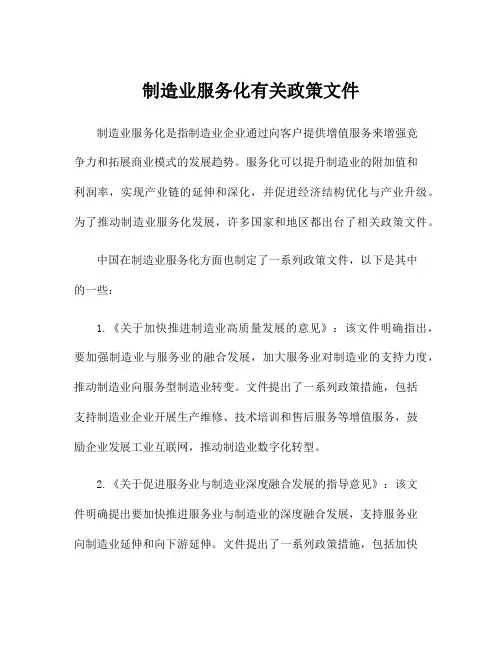 制造业服务化有关政策文件

制造业服务化是指制造业企业通过向客户提供增值服务来增强竞争力和拓展商业模式的发展趋势。服务化可以提升制造业的附加值和利润率，实现产业链的延伸和深化，并促进经济结构优化与产业升级。为了推动制造业服务化发展，许多国家和地区都出台了相关政策文件。

中国在制造业服务化方面也制定了一系列政策文件，以下是其中的一些：

1.《关于加快推进制造业高质量发展的意见》：该文件明确指出，要加强制造业与服务业的融合发展，加大服务业对制造业的支持力度，推动制造业向服务型制造业转变。文件提出了一系列政策措施，包括支持制造业企业开展生产维修、技术培训和售后服务等增值服务，鼓励企业发展工业互联网，推动制造业数字化转型。

2.《关于促进服务业与制造业深度融合发展的指导意见》：该文件明确提出要加快推进服务业与制造业的深度融合发展，支持服务业向制造业延伸和向下游延伸。文件提出了一系列政策措施，包括加快